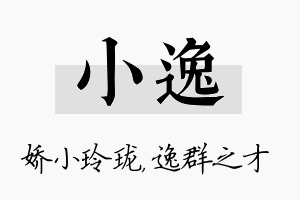 小逸

娇小玲珑,逸群之才